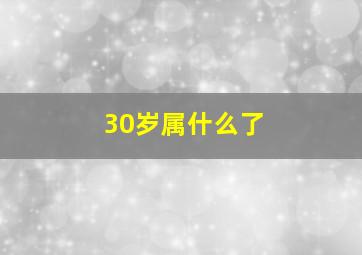 30岁属什么了